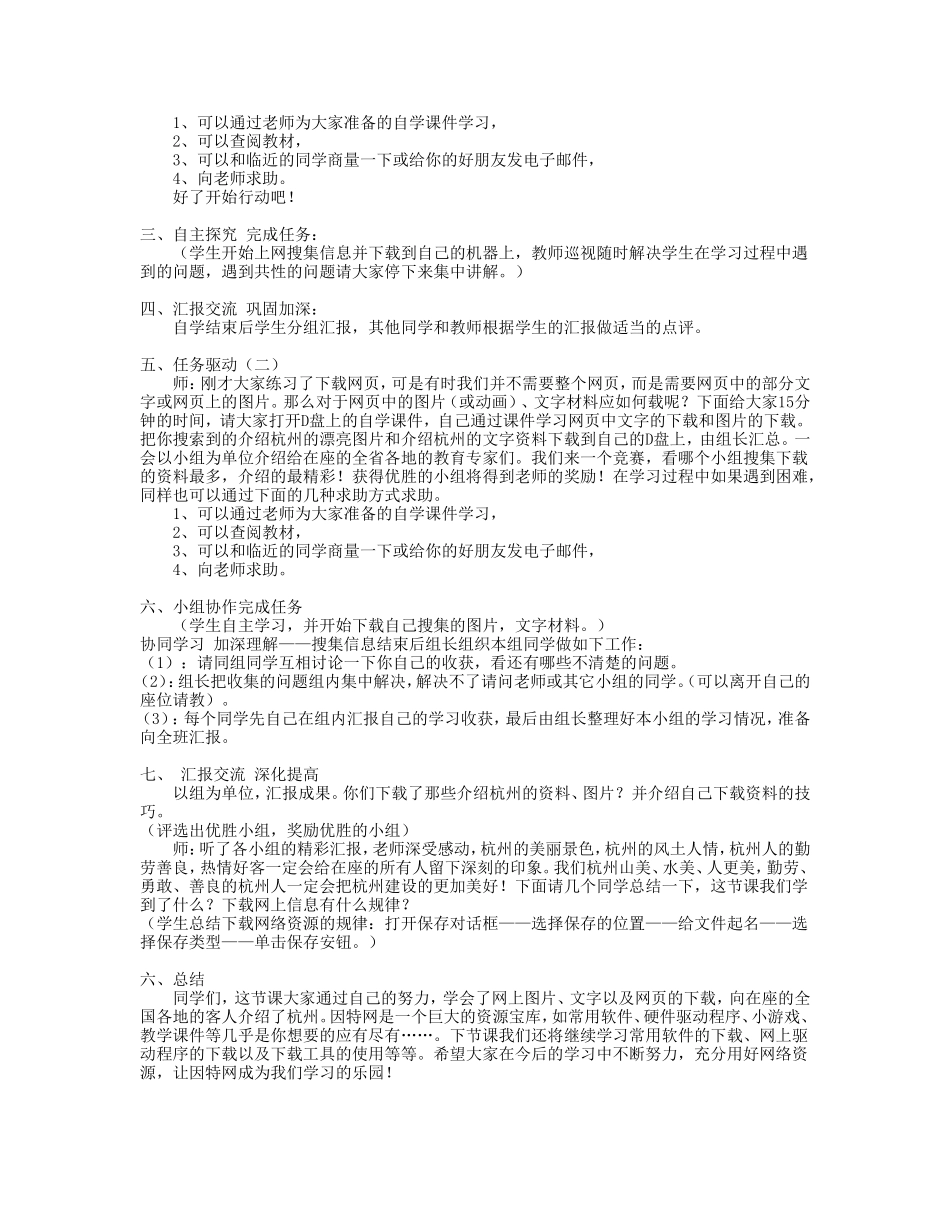 1、可以通过老师为大家准备的自学课件学习，
2、可以查阅教材，
3、可以和临近的同学商量一下或给你的好朋友发电子邮件，
4、向老师求助。
好了开始行动吧！

三、自主探究 完成任务：
（学生开始上网搜集信息并下载到自己的机器上，教师巡视随时解决学生在学习过程中遇到的问题，遇到共性的问题请大家停下来集中讲解。）

四、汇报交流 巩固加深：
自学结束后学生分组汇报，其他同学和教师根据学生的汇报做适当的点评。

五、任务驱动（二）
师：刚才大家练习了下载网页，可是有时我们并不需要整个网页，而是需要网页中的部分文字或网页上的图片。那么对于网页中的图片（或动画）、文字材料应如何载呢？下面给大家15分钟的时间，请大家打开D盘上的自学课件，自己通过课件学习网页中文字的下载和图片的下载。把你搜索到的介绍杭州的漂亮图片和介绍杭州的文字资料下载到自己的D盘上，由组长汇总。一会以小组为单位介绍给在座的全省各地的教育专家们。我们来一个竞赛，看哪个小组搜集下载的资料最多，介绍的最精彩！获得优胜的小组将得到老师的奖励！在学习过程中如果遇到困难，同样也可以通过下面的几种求助方式求助。
1、可以通过老师为大家准备的自学课件学习，
2、可以查阅教材，
3、可以和临近的同学商量一下或给你的好朋友发电子邮件，
4、向老师求助。

六、小组协作完成任务
（学生自主学习，并开始下载自己搜集的图片，文字材料。）
协同学习 加深理解——搜集信息结束后组长组织本组同学做如下工作：
（1）：请同组同学互相讨论一下你自己的收获，看还有哪些不清楚的问题。
(2):组长把收集的问题组内集中解决，解决不了请问老师或其它小组的同学。(可以离开自己的座位请教）。
（3）：每个同学先自己在组内汇报自己的学习收获，最后由组长整理好本小组的学习情况，准备向全班汇报。

七、 汇报交流 深化提高
以组为单位，汇报成果。你们下载了那些介绍杭州的资料、图片？并介绍自己下载资料的技巧。
（评选出优胜小组，奖励优胜的小组）
师：听了各小组的精彩汇报，老师深受感动，杭州的美丽景色，杭州的风土人情，杭州人的勤劳善良，热情好客一定会给在座的所有人留下深刻的印象。我们杭州山美、水美、人更美，勤劳、勇敢、善良的杭州人一定会把杭州建设的更加美好！下面请几个同学总结一下，这节课我们学到了什么？下载网上信息有什么规律？
（学生总结下载网络资源的规律：打开保存对话框——选择保存的位置——给文件起名——选择保存类型——单击保存安钮。）

六、总结
同学们，这节课大家通过自己的努力，学会了网上图片、文字以及网页的下载，向在座的全国各地的客人介绍了杭州。因特网是一个巨大的资源宝库，如常用软件、硬件驱动程序、小游戏、教学课件等几乎是你想要的应有尽有……。下节课我们还将继续学习常用软件的下载、网上驱动程序的下载以及下载工具的使用等等。希望大家在今后的学习中不断努力，充分用好网络资源，让因特网成为我们学习的乐园！